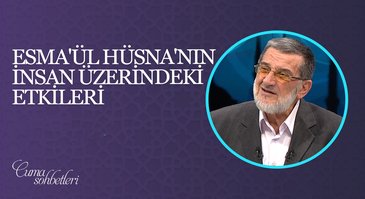 ESMA'ÜL HÜSNA'NIN İNSAN ÜZERİNDEKİ ETKİLERİ

Cuma sohbetleri